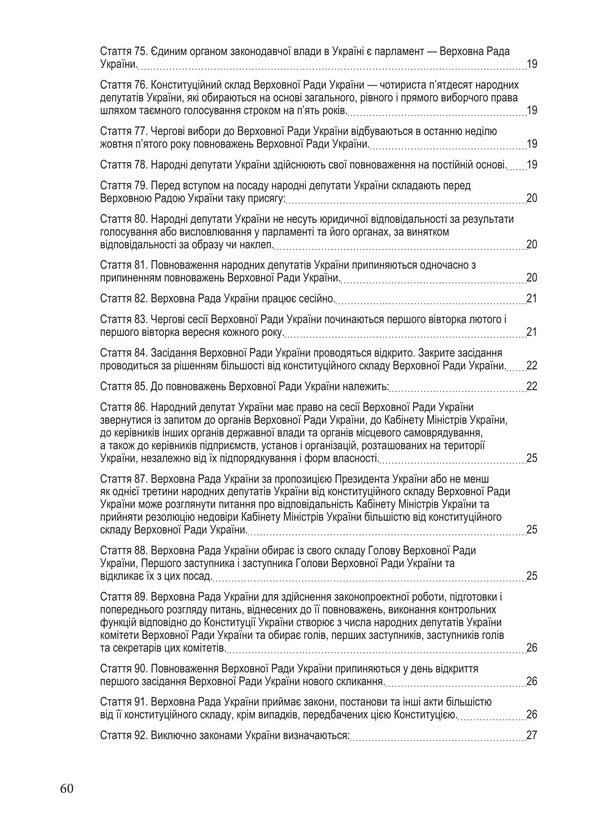 Стаття 75. Єдиним органом законодавчої влади в Україні є парламент — Верховна Рада України. 19

Стаття 76. Конституційний склад Верховної Ради України — чотириста п'ятдесят народних депутатів України, які обираються на основі загального, рівного і прямого виборчого права шляхом таємного голосування строком на п'ять років. 19

Стаття 77. Чергові вибори до Верховної Ради України відбуваються в останню неділю жовтня п'ятого року повноважень Верховної Ради України. 19

Стаття 78. Народні депутати України здійснюють свої повноваження на постійній основі. 19

Стаття 79. Перед вступом на посаду народні депутати України складають перед Верховною Радою України таку присягу: 20

Стаття 80. Народні депутати України не несуть юридичної відповідальності за результати голосування або висловлювання у парламенті та його органах, за винятком відповідальності за образу чи наклеп. 20

Стаття 81. Повноваження народних депутатів України припиняються одночасно з припиненням повноважень Верховної Ради України. 20

Стаття 82. Верховна Рада України працює сесійно. 21

Стаття 83. Чергові сесії Верховної Ради України починаються першого вівторка лютого і першого вівторка вересня кожного року. 21

Стаття 84. Засідання Верховної Ради України проводяться відкрито. Закрите засідання проводиться за рішенням більшості від конституційного складу Верховної Ради України. 22

Стаття 85. До повноважень Верховної Ради України належить: 22

Стаття 86. Народний депутат України має право на сесії Верховної Ради України звернутися із запитом до органів Верховної Ради України, до Кабінету Міністрів України, до керівників інших органів державної влади та органів місцевого самоврядування, а також до керівників підприємств, установ і організацій, розташованих на території України, незалежно від їх підпорядкування і форм власності. 25

Стаття 87. Верховна Рада України за пропозицією Президента України або не менш як однієї третини народних депутатів України від конституційного складу Верховної Ради України може розглянути питання про відповідальність Кабінету Міністрів України та прийняти резолюцію недовіри Кабінету Міністрів України більшістю від конституційного складу Верховної Ради України. 25

Стаття 88. Верховна Рада України обирає із свого складу Голову Верховної Ради України, Першого заступника і заступника Голови Верховної Ради України та відкликає їх з цих посад. 25

Стаття 89. Верховна Рада України для здійснення законопроектної роботи, підготовки і попереднього розгляду питань, віднесених до її повноважень, виконання контрольних функцій відповідно до Конституції України створює з числа народних депутатів України комітети Верховної Ради України та обирає голів, перших заступників, заступників голів та секретарів цих комітетів. 26

Стаття 90. Повноваження Верховної Ради України припиняються у день відкриття першого засідання Верховної Ради України нового скликання. 26

Стаття 91. Верховна Рада України приймає закони, постанови та інші акти більшістю від її конституційного складу, крім випадків, передбачених цією Конституцією. 26

Стаття 92. Виключно законами України визначаються: 27

60